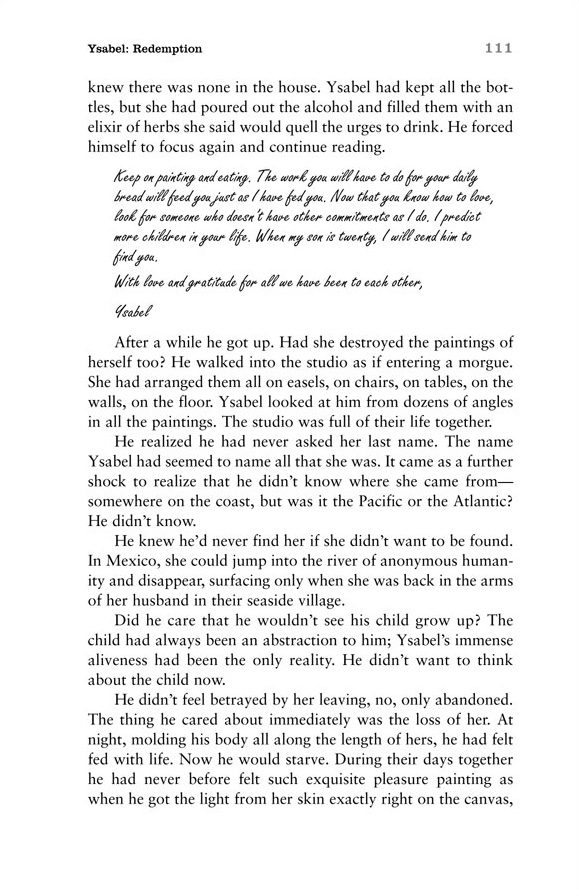 Ysabel: Redemption

111

knew there was none in the house. Ysabel had kept all the bottles, but she had poured out the alcohol and filled them with an elixir of herbs she said would quell the urges to drink. He forced himself to focus again and continue reading.

Keep on painting and eating. The work you will have to do for your daily bread will feed you just as I have fed you. Now that you know how to love, look for someone who doesn't have other commitments as I do. I predict more children in your life. When my son is twenty, I will send him to find you.

With love and gratitude for all we have been to each other,

Ysabel

After a while he got up. Had she destroyed the paintings of herself too? He walked into the studio as if entering a morgue. She had arranged them all on easels, on chairs, on tables, on the walls, on the floor. Ysabel looked at him from dozens of angles in all the paintings. The studio was full of their life together.

He realized he had never asked her last name. The name Ysabel had seemed to name all that she was. It came as a further shock to realize that he didn't know where she came from—somewhere on the coast, but was it the Pacific or the Atlantic? He didn't know.

He knew he'd never find her if she didn't want to be found. In Mexico, she could jump into the river of anonymous humanity and disappear, surfacing only when she was back in the arms of her husband in their seaside village.

Did he care that he wouldn't see his child grow up? The child had always been an abstraction to him; Ysabel's immense aliveness had been the only reality. He didn't want to think about the child now.

He didn't feel betrayed by her leaving, no, only abandoned. The thing he cared about immediately was the loss of her. At night, molding his body all along the length of hers, he had felt fed with life. Now he would starve. During their days together he had never before felt such exquisite pleasure painting as when he got the light from her skin exactly right on the canvas,